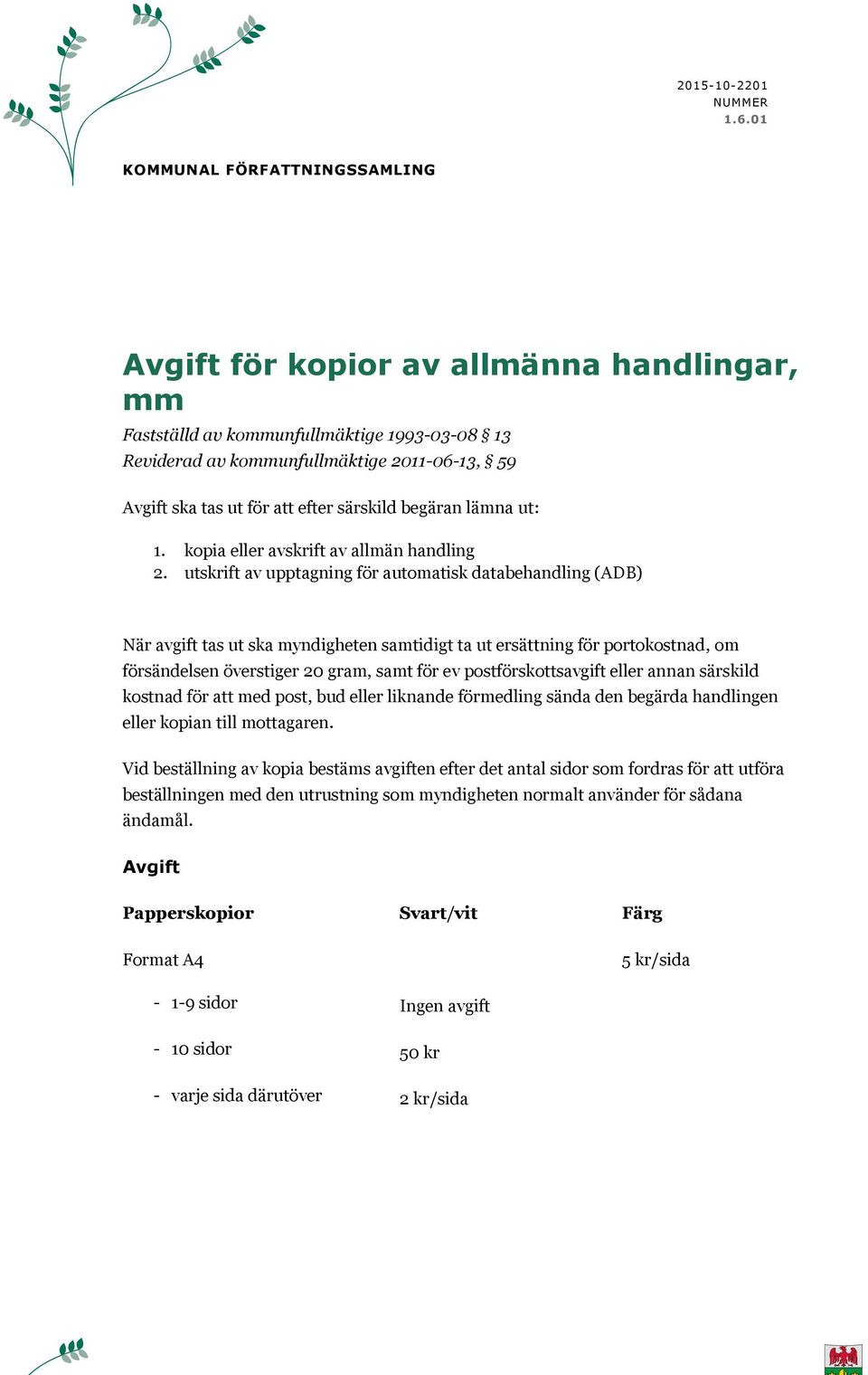 2015-10-2201
NUMMER
1.6.01

KOMMUNAL FÖRFATTNINGSSAMLING

Avgift för kopior av allmänna handlingar, mm

Fastställd av kommunfullmäktige 1993-03-08 § 13
Reviderad av kommunfullmäktige 2011-06-13, § 59

Avgift ska tas ut för att efter särskild begäran lämna ut:

1. kopia eller avskrift av allmän handling
2. utskrift av upptagning för automatisk databehandling (ADB)

När avgift tas ut ska myndigheten samtidigt ta ut ersättning för portokostnad, om försändelsen överstiger 20 gram, samt för ev postförskottsavgift eller annan särskild kostnad för att med post, bud eller liknande förmedling sända den begärda handlingen eller kopian till mottagaren.

Vid beställning av kopia bestäms avgiften efter det antal sidor som fordras för att utföra beställningen med den utrustning som myndigheten normalt använder för sådana ändamål.

Avgift

| Papperskopior | Svart/vit | Färg |
|---|---|---|
| Format A4 | | 5 kr/sida |
| - 1-9 sidor | Ingen avgift | |
| - 10 sidor | 50 kr | |
| - varje sida därutöver | 2 kr/sida | |